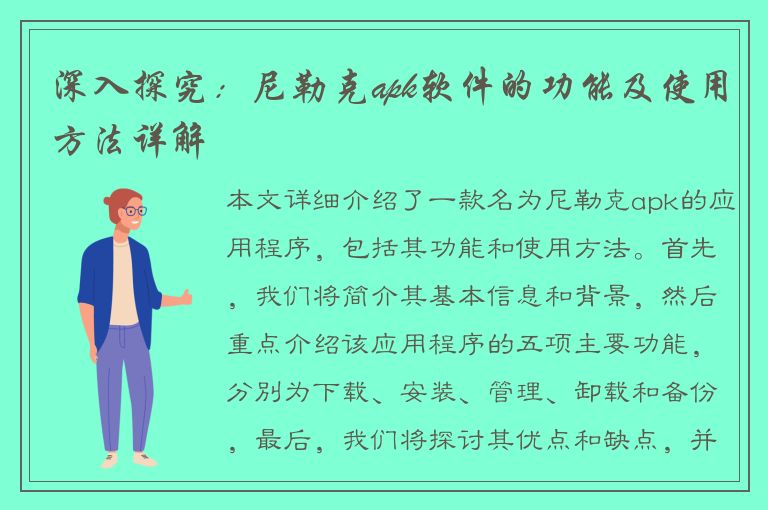 深入探究：尼勒克apk软件的功能及使用方法详解

本文详细介绍了一款名为尼勒克apk的应用程序，包括其功能和使用方法。首先，我们将简介其基本信息和背景，然后重点介绍该应用程序的五项主要功能，分别为下载、安装、管理、卸载和备份，最后，我们将探讨其优点和缺点，并